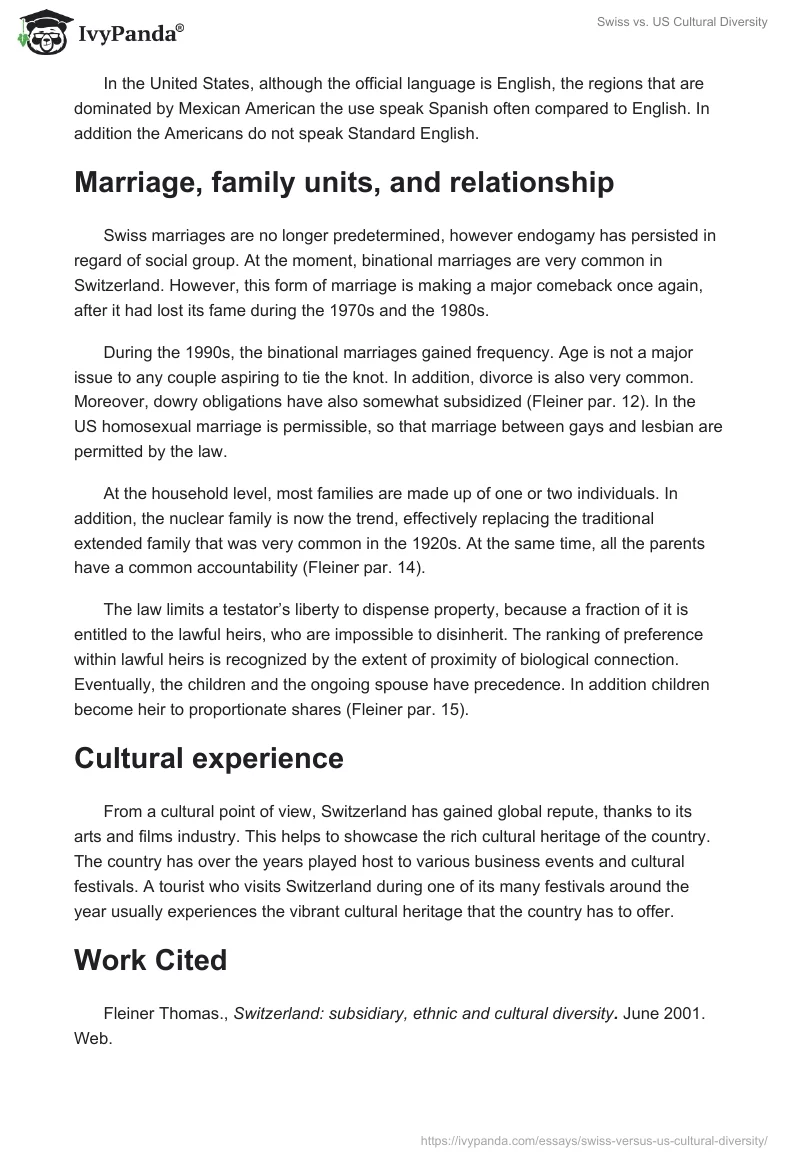 IvyPanda®

Swiss vs. US Cultural Diversity

In the United States, although the official language is English, the regions that are dominated by Mexican American the use speak Spanish often compared to English. In addition the Americans do not speak Standard English.

Marriage, family units, and relationship

Swiss marriages are no longer predetermined, however endogamy has persisted in regard of social group. At the moment, binational marriages are very common in Switzerland. However, this form of marriage is making a major comeback once again, after it had lost its fame during the 1970s and the 1980s.

During the 1990s, the binational marriages gained frequency. Age is not a major issue to any couple aspiring to tie the knot. In addition, divorce is also very common. Moreover, dowry obligations have also somewhat subsidized (Fleiner par. 12). In the US homosexual marriage is permissible, so that marriage between gays and lesbian are permitted by the law.

At the household level, most families are made up of one or two individuals. In addition, the nuclear family is now the trend, effectively replacing the traditional extended family that was very common in the 1920s. At the same time, all the parents have a common accountability (Fleiner par. 14).

The law limits a testator's liberty to dispense property, because a fraction of it is entitled to the lawful heirs, who are impossible to disinherit. The ranking of preference within lawful heirs is recognized by the extent of proximity of biological connection. Eventually, the children and the ongoing spouse have precedence. In addition children become heir to proportionate shares (Fleiner par. 15).

Cultural experience

From a cultural point of view, Switzerland has gained global repute, thanks to its arts and films industry. This helps to showcase the rich cultural heritage of the country. The country has over the years played host to various business events and cultural festivals. A tourist who visits Switzerland during one of its many festivals around the year usually experiences the vibrant cultural heritage that the country has to offer.

Work Cited

Fleiner Thomas., Switzerland: subsidiary, ethnic and cultural diversity. June 2001. Web.

https://ivypanda.com/essays/swiss-versus-us-cultural-diversity/